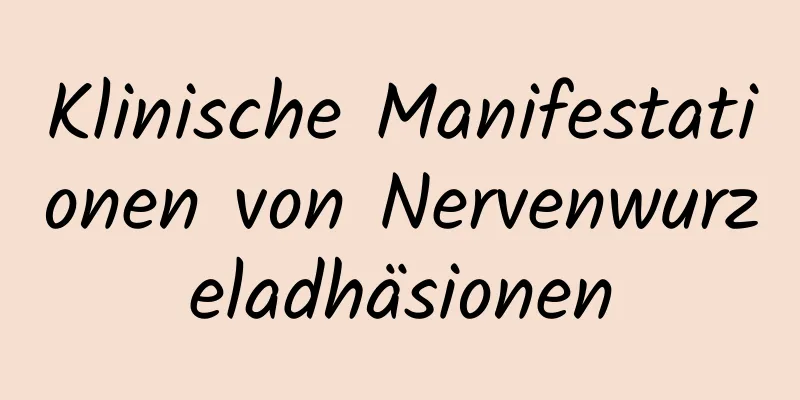 Klinische Manifestationen von Nervenwurzeladhäsionen